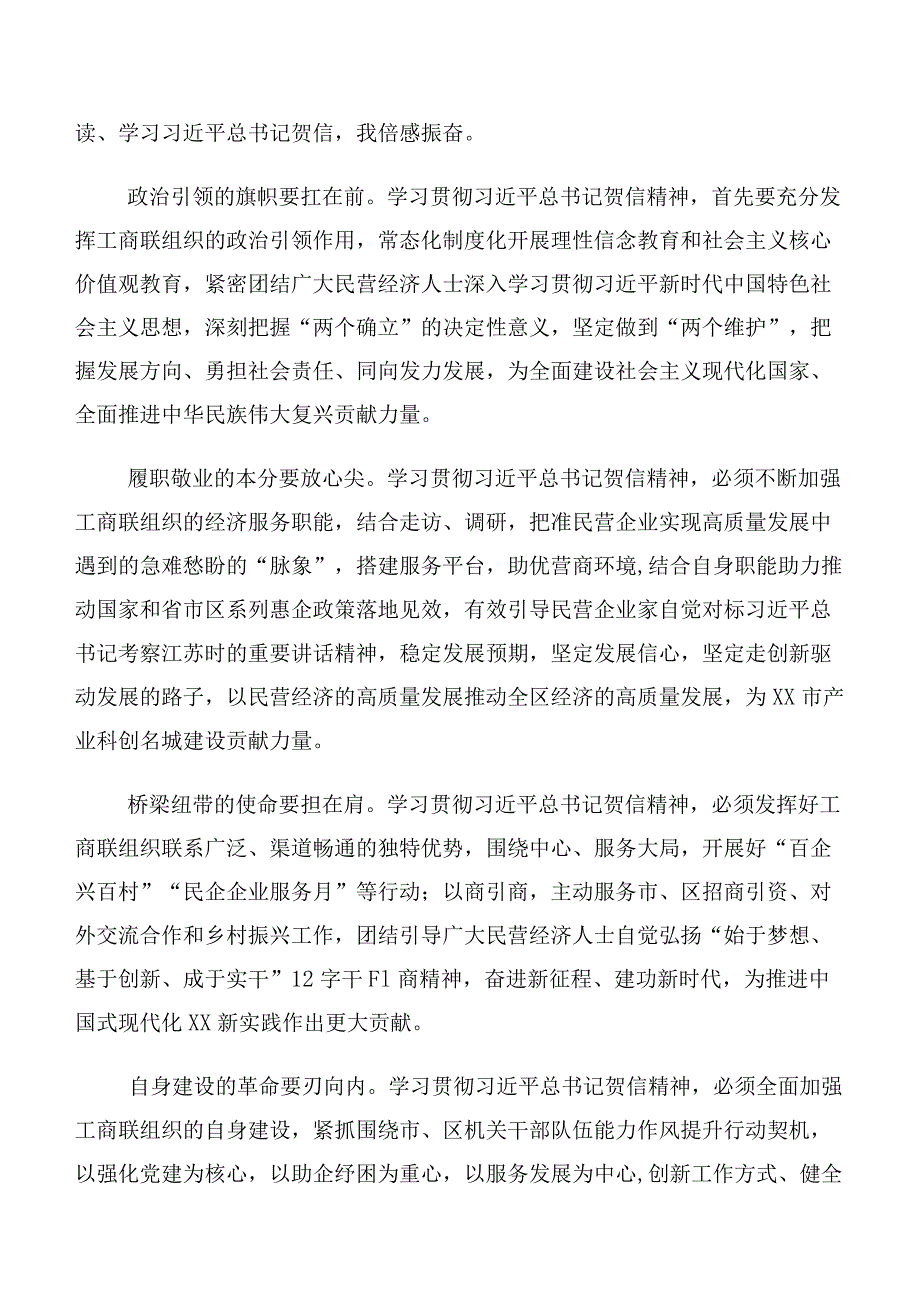 读、学习习近平总书记贺信，我倍感振奋。

政治引领的旗帜要扛在前。学习贯彻习近平总书记贺信精神，首先要充分发挥工商联组织的政治引领作用，常态化制度化开展理性信念教育和社会主义核心价值观教育，紧密团结广大民营经济人士深入学习贯彻习近平新时代中国特色社会主义思想，深刻把握“两个确立”的决定性意义，坚定做到“两个维护”，把握发展方向、勇担社会责任、同向发力发展，为全面建设社会主义现代化国家、全面推进中华民族伟大复兴贡献力量。

履职敬业的本分要放心尖。学习贯彻习近平总书记贺信精神，必须不断加强工商联组织的经济服务职能，结合走访、调研，把准民营企业实现高质量发展中遇到的急难愁盼的“脉象”，搭建服务平台，助优营商环境,结合自身职能助力推动国家和省市区系列惠企政策落地见效，有效引导民营企业家自觉对标习近平总书记考察江苏时的重要讲话精神，稳定发展预期，坚定发展信心，坚定走创新驱动发展的路子，以民营经济的高质量发展推动全区经济的高质量发展，为XX市产业科创名城建设贡献力量。

桥梁纽带的使命要担在肩。学习贯彻习近平总书记贺信精神，必须发挥好工商联组织联系广泛、渠道畅通的独特优势，围绕中心、服务大局，开展好“百企兴百村”“民企企业服务月”等行动；以商引商，主动服务市、区招商引资、对外交流合作和乡村振兴工作，团结引导广大民营经济人士自觉弘扬“始于梦想、基于创新、成于实干”12字干F1商精神，奋进新征程、建功新时代，为推进中国式现代化XX新实践作出更大贡献。

自身建设的革命要刃向内。学习贯彻习近平总书记贺信精神，必须全面加强工商联组织的自身建设，紧抓围绕市、区机关干部队伍能力作风提升行动契机，以强化党建为核心，以助企纾困为重心，以服务发展为中心,创新工作方式、健全